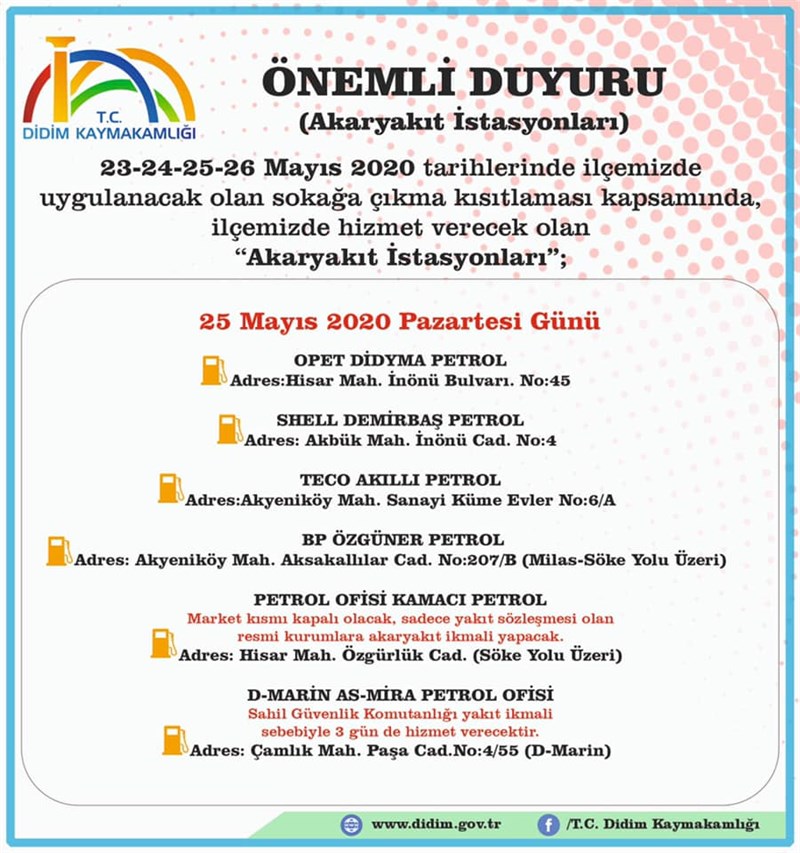 T.C.
DİDİM KAYMAKAMLIĞI

ÖNEMLİ DUYURU
(Akaryakıt İstasyonları)

23-24-25-26 Mayıs 2020 tarihlerinde ilçemizde uygulanacak olan sokağa çıkma kısıtlaması kapsamında, ilçemizde hizmet verecek olan "Akaryakıt İstasyonları";

25 Mayıs 2020 Pazartesi Günü

OPET DİDYMA PETROL
Adres:Hisar Mah. İnönü Bulvarı. No:45

SHELL DEMİRBAŞ PETROL
Adres: Akbük Mah. İnönü Cad. No:4

TECO AKILLI PETROL
Adres:Akyeniköy Mah. Sanayi Küme Evler No:6/A

BP ÖZGÜNER PETROL
Adres: Akyeniköy Mah. Aksakallılar Cad. No:207/B (Milas-Söke Yolu Üzeri)

PETROL OFİSİ KAMACI PETROL
Market kısmı kapalı olacak, sadece yakıt sözleşmesi olan resmi kurumlara akaryakıt ikmali yapacak.
Adres: Hisar Mah. Özgürlük Cad. (Söke Yolu Üzeri)

D-MARİN AS-MİRA PETROL OFİSİ
Sahil Güvenlik Komutanlığı yakıt ikmali sebebiyle 3 gün de hizmet verecektir.
Adres: Çamlık Mah. Paşa Cad.No:4/55 (D-Marin)

www.didim.gov.tr /T.C. Didim Kaymakamlığı